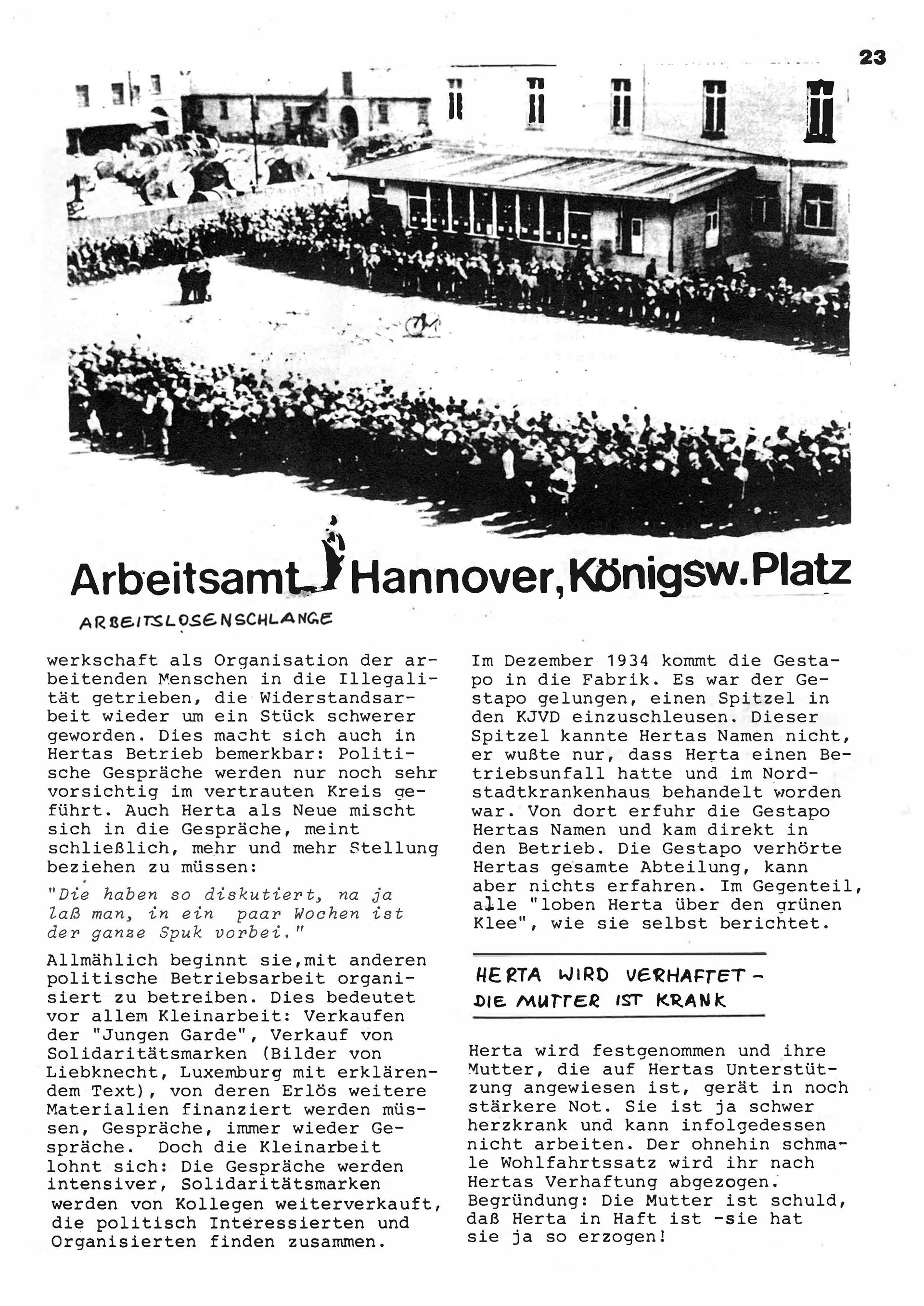 23

Arbeitsamt Hannover, Königsw. Platz

ARBEITSLOSENSCHLANGE

werkschaft als Organisation der arbeitenden Menschen in die Illegalität getrieben, die Widerstandsarbeit wieder um ein Stück schwerer geworden. Dies macht sich auch in Hertas Betrieb bemerkbar: Politische Gespräche werden nur noch sehr vorsichtig im vertrauten Kreis geführt. Auch Herta als Neue mischt sich in die Gespräche, meint schließlich, mehr und mehr Stellung beziehen zu müssen:

"Die haben so diskutiert, na ja laß man, in ein paar Wochen ist der ganze Spuk vorbei."

Allmählich beginnt sie,mit anderen politische Betriebsarbeit organisiert zu betreiben. Dies bedeutet vor allem Kleinarbeit: Verkaufen der "Jungen Garde", Verkauf von Solidaritätsmarken (Bilder von Liebknecht, Luxemburg mit erklärendem Text), von deren Erlös weitere Materialien finanziert werden müssen, Gespräche, immer wieder Gespräche. Doch die Kleinarbeit lohnt sich: Die Gespräche werden intensiver, Solidaritätsmarken werden von Kollegen weiterverkauft, die politisch Interessierten und Organisierten finden zusammen.

Im Dezember 1934 kommt die Gestapo in die Fabrik. Es war der Gestapo gelungen, einen Spitzel in den KJVD einzuschleusen. Dieser Spitzel kannte Hertas Namen nicht, er wußte nur, dass Herta einen Betriebsunfall hatte und im Nordstadtkrankenhaus behandelt worden war. Von dort erfuhr die Gestapo Hertas Namen und kam direkt in den Betrieb. Die Gestapo verhörte Hertas gesamte Abteilung, kann aber nichts erfahren. Im Gegenteil, alle "loben Herta über den grünen Klee", wie sie selbst berichtet.

HERTA WIRD VERHAFTET - DIE MUTTER IST KRANK

Herta wird festgenommen und ihre Mutter, die auf Hertas Unterstützung angewiesen ist, gerät in noch stärkere Not. Sie ist ja schwer herzkrank und kann infolgedessen nicht arbeiten. Der ohnehin schmale Wohlfahrtssatz wird ihr nach Hertas Verhaftung abgezogen. Begründung: Die Mutter ist schuld, daß Herta in Haft ist -sie hat sie ja so erzogen!